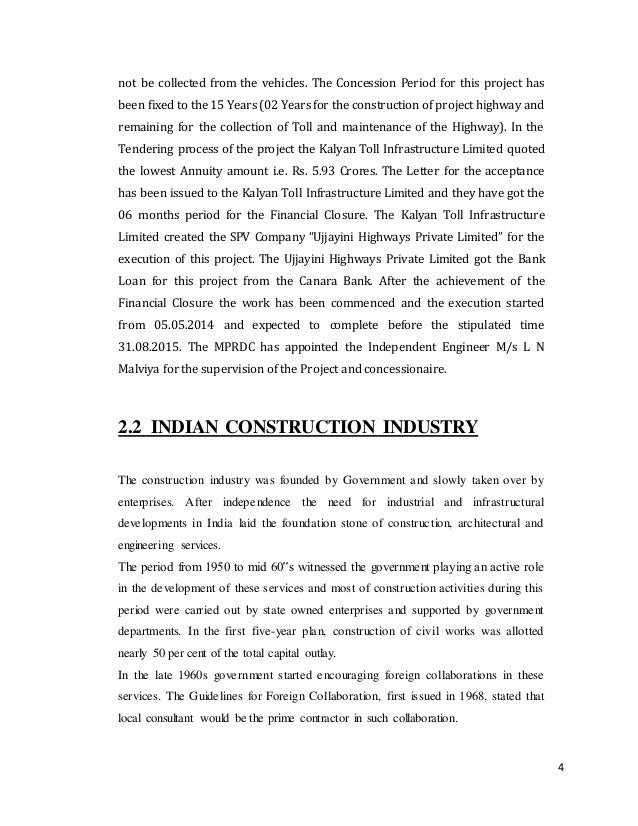 not be collected from the vehicles. The Concession Period for this project has been fixed to the 15 Years (02 Years for the construction of project highway and remaining for the collection of Toll and maintenance of the Highway). In the Tendering process of the project the Kalyan Toll Infrastructure Limited quoted the lowest Annuity amount i.e. Rs. 5.93 Crores. The Letter for the acceptance has been issued to the Kalyan Toll Infrastructure Limited and they have got the 06 months period for the Financial Closure. The Kalyan Toll Infrastructure Limited created the SPV Company "Ujjayini Highways Private Limited" for the execution of this project. The Ujjayini Highways Private Limited got the Bank Loan for this project from the Canara Bank. After the achievement of the Financial Closure the work has been commenced and the execution started from 05.05.2014 and expected to complete before the stipulated time 31.08.2015. The MPRDC has appointed the Independent Engineer M/s L N Malviya for the supervision of the Project and concessionaire.

2.2 INDIAN CONSTRUCTION INDUSTRY

The construction industry was founded by Government and slowly taken over by enterprises. After independence the need for industrial and infrastructural developments in India laid the foundation stone of construction, architectural and engineering services.
The period from 1950 to mid 60"s witnessed the government playing an active role in the development of these services and most of construction activities during this period were carried out by state owned enterprises and supported by government departments. In the first five-year plan, construction of civil works was allotted nearly 50 per cent of the total capital outlay.
In the late 1960s government started encouraging foreign collaborations in these services. The Guidelines for Foreign Collaboration, first issued in 1968, stated that local consultant would be the prime contractor in such collaboration.

4